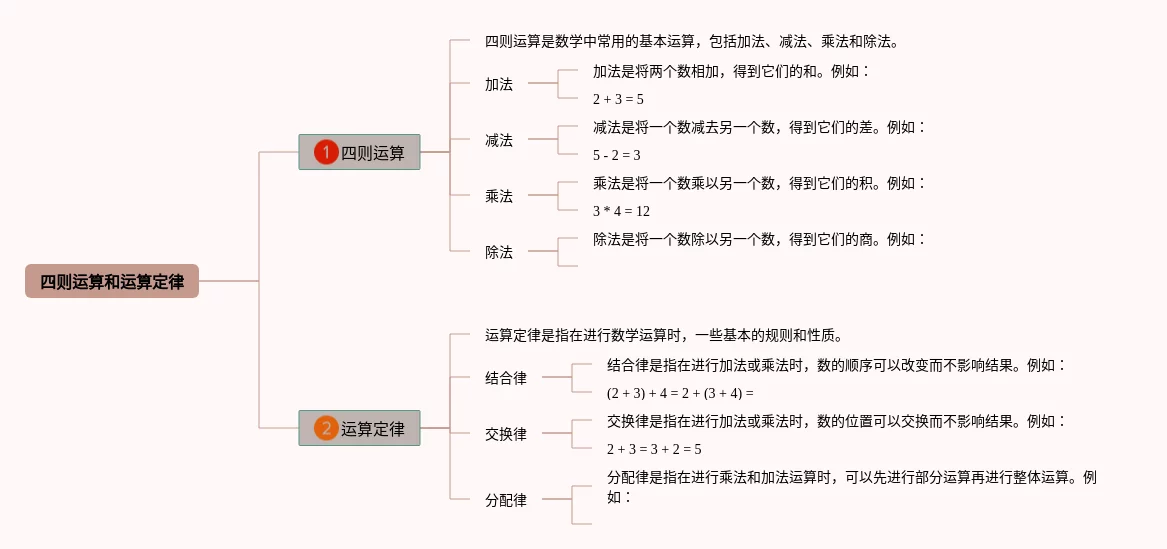 四则运算和运算定律

1 四则运算

四则运算是数学中常用的基本运算，包括加法、减法、乘法和除法。

加法
加法是将两个数相加，得到它们的和。例如：
$2 + 3 = 5$

减法
减法是将一个数减去另一个数，得到它们的差。例如：
$5 - 2 = 3$

乘法
乘法是将一个数乘以另一个数，得到它们的积。例如：
$3 * 4 = 12$

除法
除法是将一个数除以另一个数，得到它们的商。例如：

2 运算定律

运算定律是指在进行数学运算时，一些基本的规则和性质。

结合律
结合律是指在进行加法或乘法时，数的顺序可以改变而不影响结果。例如：
$(2 + 3) + 4 = 2 + (3 + 4) =$

交换律
交换律是指在进行加法或乘法时，数的位置可以交换而不影响结果。例如：
$2 + 3 = 3 + 2 = 5$

分配律
分配律是指在进行乘法和加法运算时，可以先进行部分运算再进行整体运算。例如：